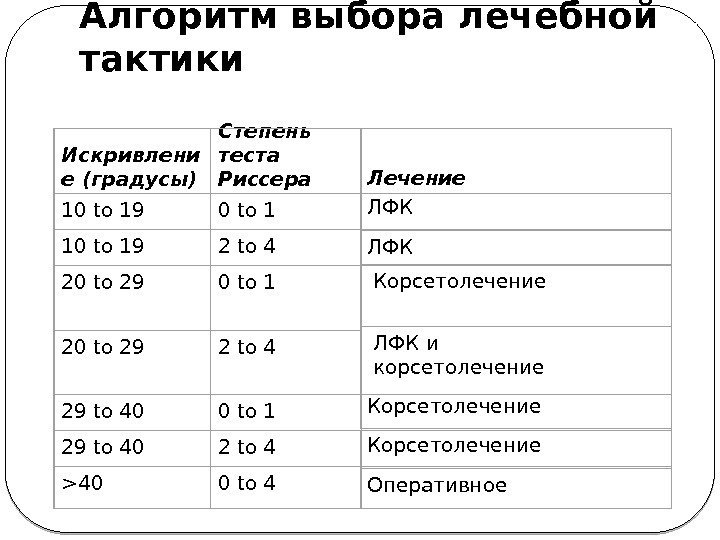 Алгоритм выбора лечебной тактики

| Искривление (градусы) | Степень теста Риссера | Лечение |
|---|---|---|
| 10 to 19 | 0 to 1 | ЛФК |
| 10 to 19 | 2 to 4 | ЛФК |
| 20 to 29 | 0 to 1 | Корсетолечение |
| 20 to 29 | 2 to 4 | ЛФК и корсетолечение |
| 29 to 40 | 0 to 1 | Корсетолечение |
| 29 to 40 | 2 to 4 | Корсетолечение |
| >40 | 0 to 4 | Оперативное |